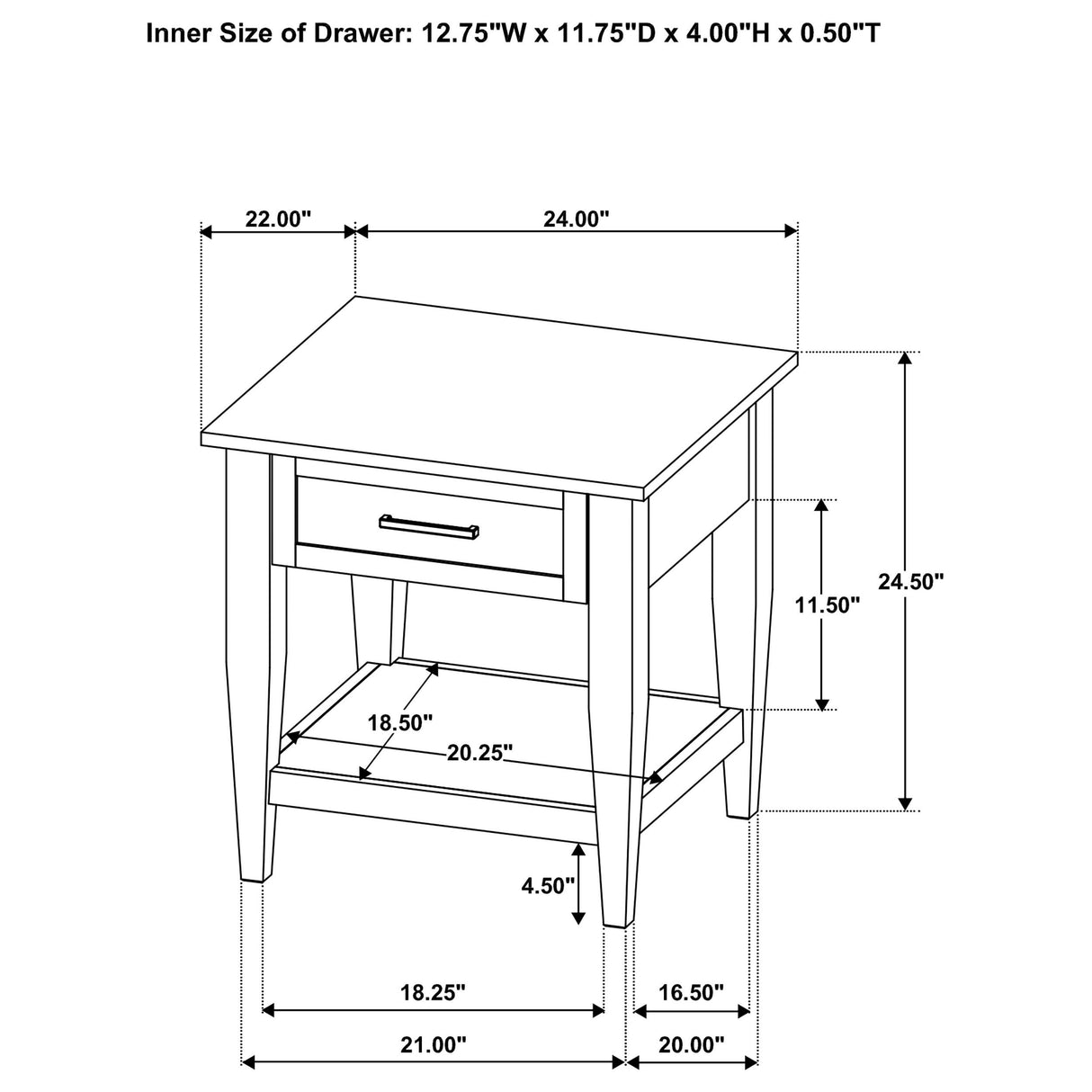 Inner Size of Drawer: 12.75"W x 11.75"D x 4.00"H x 0.50"T

22.00"

24.00"

24.50"

11.50"

18.50"

20.25"

4.50"

18.25"

16.50"

21.00"

20.00"